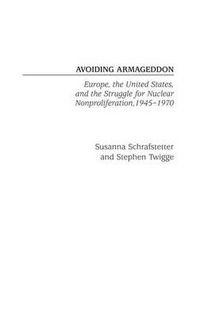 AVOIDING ARMAGEDDON

Europe, the United States, and the Struggle for Nuclear Nonproliferation, 1945–1970

Susanna Schrafstetter
and Stephen Twigge